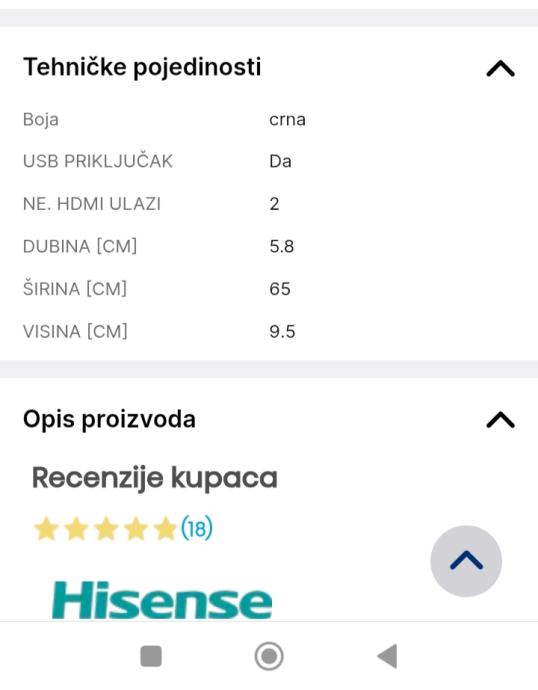 Tehničke pojedinosti

| Boja | crna |
|---|---|
| USB PRIKLJUČAK | Da |
| NE. HDMI ULAZI | 2 |
| DUBINA [CM] | 5.8 |
| ŠIRINA [CM] | 65 |
| VISINA [CM] | 9.5 |

Opis proizvoda

Recenzije kupaca

(18)

Hisense